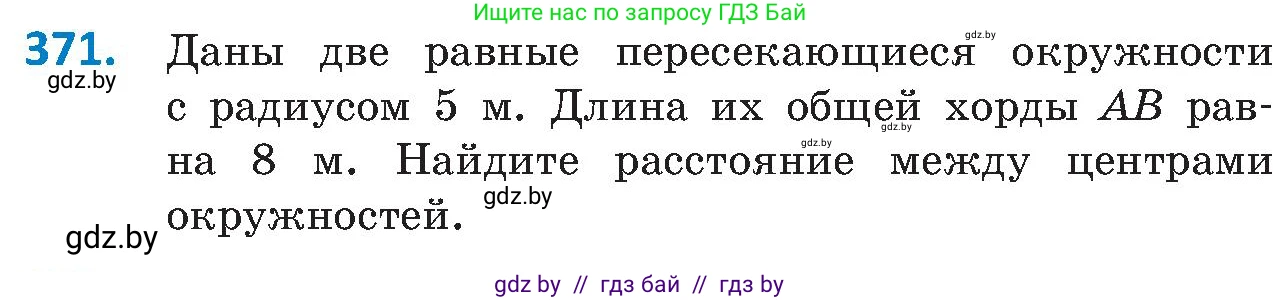 Ищите нас по запросу ГДЗ Бай

371. Даны две равные пересекающиеся окружности с радиусом 5 м. Длина их общей хорды $AB$ равна 8 м. Найдите расстояние между центрами окружностей.

gdz.by gdz.by gdz.by gdz.by gdz.by gdz.by

gdz by // гдз бай // гдз by